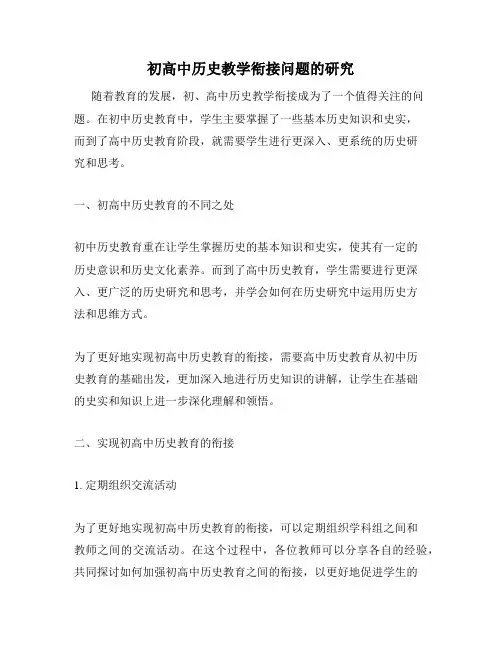 初高中历史教学衔接问题的研究

随着教育的发展，初、高中历史教学衔接成为了一个值得关注的问题。在初中历史教育中，学生主要掌握了一些基本历史知识和史实，而到了高中历史教育阶段，就需要学生进行更深入、更系统的历史研究和思考。

一、初高中历史教育的不同之处

初中历史教育重在让学生掌握历史的基本知识和史实，使其有一定的历史意识和历史文化素养。而到了高中历史教育，学生需要进行更深入、更广泛的历史研究和思考，并学会如何在历史研究中运用历史方法和思维方式。

为了更好地实现初高中历史教育的衔接，需要高中历史教育从初中历史教育的基础出发，更加深入地进行历史知识的讲解，让学生在基础的史实和知识上进一步深化理解和领悟。

二、实现初高中历史教育的衔接

1. 定期组织交流活动

为了更好地实现初高中历史教育的衔接，可以定期组织学科组之间和教师之间的交流活动。在这个过程中，各位教师可以分享各自的经验，共同探讨如何加强初高中历史教育之间的衔接，以更好地促进学生的